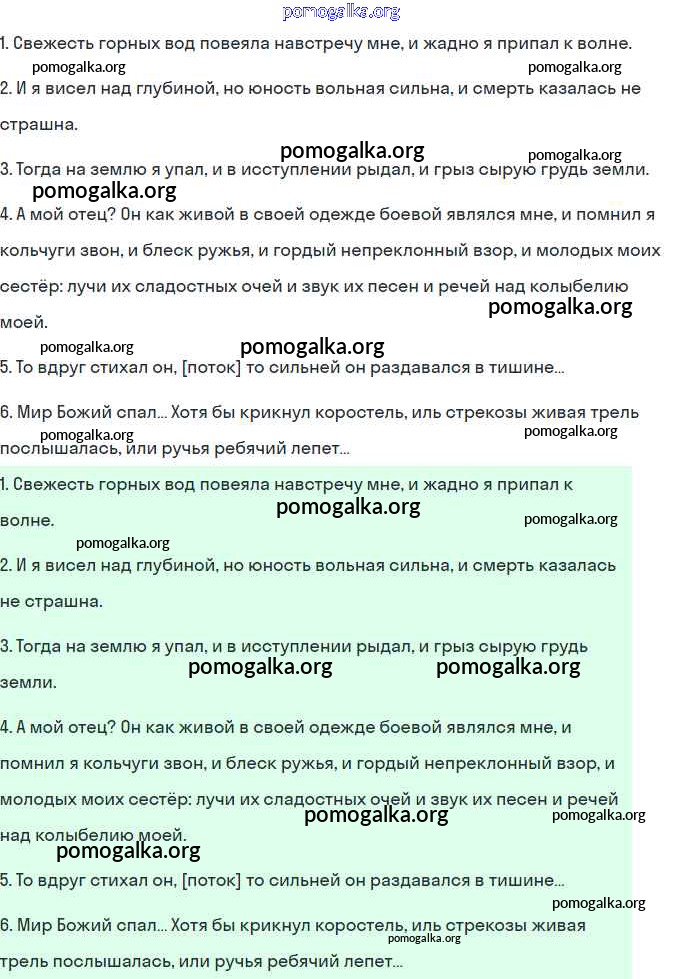 pomogalka.org

1. Свежесть горных вод повеяла навстречу мне, и жадно я припал к волне.

pomogalka.org pomogalka.org

2. И я висел над глубиной, но юность вольная сильна, и смерть казалась не страшна.

pomogalka.org pomogalka.org

3. Тогда на землю я упал, и в исступлении рыдал, и грыз сырую грудь земли.

pomogalka.org

4. А мой отец? Он как живой в своей одежде боевой являлся мне, и помнил я кольчуги звон, и блеск ружья, и гордый непреклонный взор, и молодых моих сестёр: лучи их сладостных очей и звук их песен и речей над колыбелию моей.

pomogalka.org

pomogalka.org pomogalka.org

5. То вдруг стихал он, [поток] то сильней он раздавался в тишине...

6. Мир Божий спал... Хотя бы крикнул коростель, иль стрекозы живая трель послышалась, или ручья ребячий лепет...

pomogalka.org pomogalka.org

1. Свежесть горных вод повеяла навстречу мне, и жадно я припал к волне.

pomogalka.org pomogalka.org

pomogalka.org

2. И я висел над глубиной, но юность вольная сильна, и смерть казалась не страшна.

3. Тогда на землю я упал, и в исступлении рыдал, и грыз сырую грудь земли.

pomogalka.org pomogalka.org

4. А мой отец? Он как живой в своей одежде боевой являлся мне, и помнил я кольчуги звон, и блеск ружья, и гордый непреклонный взор, и молодых моих сестёр: лучи их сладостных очей и звук их песен и речей над колыбелию моей.

pomogalka.org pomogalka.org

pomogalka.org

5. То вдруг стихал он, [поток] то сильней он раздавался в тишине...

pomogalka.org

6. Мир Божий спал... Хотя бы крикнул коростель, иль стрекозы живая трель послышалась, или ручья ребячий лепет...

pomogalka.org